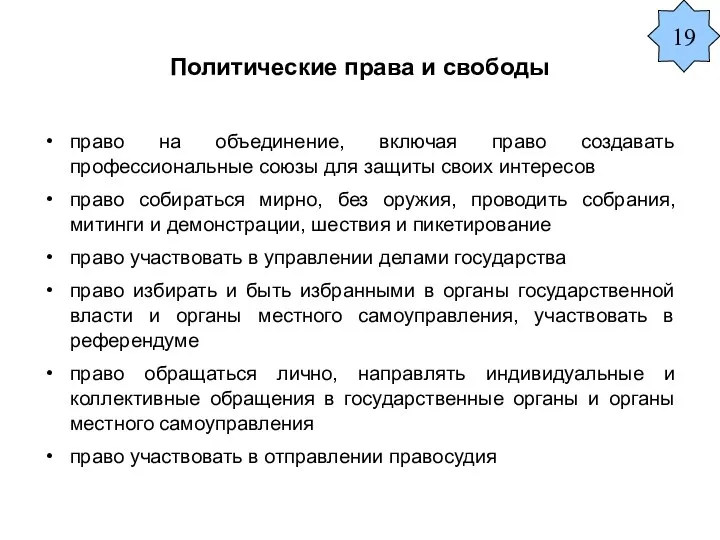 19

Политические права и свободы

• право на объединение, включая право создавать профессиональные союзы для защиты своих интересов

• право собираться мирно, без оружия, проводить собрания, митинги и демонстрации, шествия и пикетирование

• право участвовать в управлении делами государства

• право избирать и быть избранными в органы государственной власти и органы местного самоуправления, участвовать в референдуме

• право обращаться лично, направлять индивидуальные и коллективные обращения в государственные органы и органы местного самоуправления

• право участвовать в отправлении правосудия